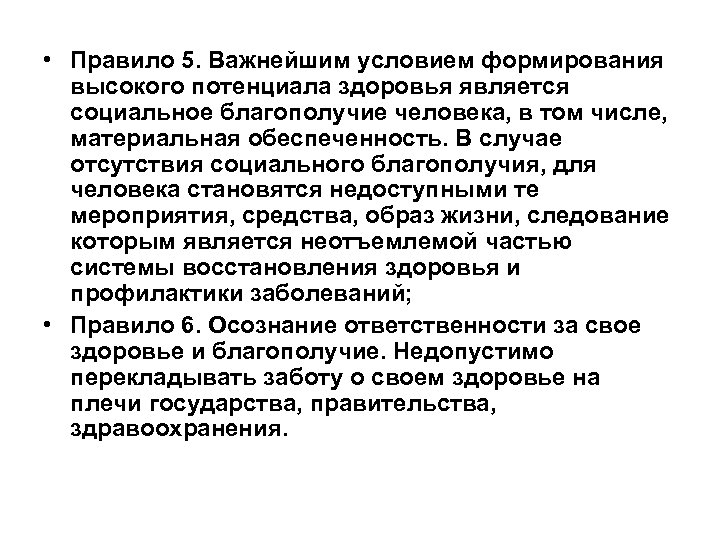 • Правило 5. Важнейшим условием формирования высокого потенциала здоровья является социальное благополучие человека, в том числе, материальная обеспеченность. В случае отсутствия социального благополучия, для человека становятся недоступными те мероприятия, средства, образ жизни, следование которым является неотъемлемой частью системы восстановления здоровья и профилактики заболеваний;

• Правило 6. Осознание ответственности за свое здоровье и благополучие. Недопустимо перекладывать заботу о своем здоровье на плечи государства, правительства, здравоохранения.